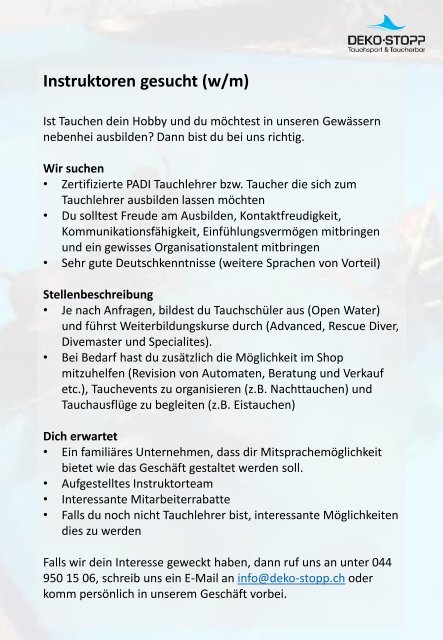 DEKO·STOPP
Tauchsport & Taucherbar

Instruktoren gesucht (w/m)

Ist Tauchen dein Hobby und du möchtest in unseren Gewässern nebenhei ausbilden? Dann bist du bei uns richtig.

Wir suchen
• Zertifizierte PADI Tauchlehrer bzw. Taucher die sich zum Tauchlehrer ausbilden lassen möchten
• Du solltest Freude am Ausbilden, Kontaktfreudigkeit, Kommunikationsfähigkeit, Einfühlungsvermögen mitbringen und ein gewisses Organisationstalent mitbringen
• Sehr gute Deutschkenntnisse (weitere Sprachen von Vorteil)

Stellenbeschreibung
• Je nach Anfragen, bildest du Tauchschüler aus (Open Water) und führst Weiterbildungskurse durch (Advanced, Rescue Diver, Divemaster und Specialites).
• Bei Bedarf hast du zusätzlich die Möglichkeit im Shop mitzuhelfen (Revision von Automaten, Beratung und Verkauf etc.), Tauchevents zu organisieren (z.B. Nachttauchen) und Tauchausflüge zu begleiten (z.B. Eistauchen)

Dich erwartet
• Ein familiäres Unternehmen, dass dir Mitsprachemöglichkeit bietet wie das Geschäft gestaltet werden soll.
• Aufgestelltes Instruktorteam
• Interessante Mitarbeiterrabatte
• Falls du noch nicht Tauchlehrer bist, interessante Möglichkeiten dies zu werden

Falls wir dein Interesse geweckt haben, dann ruf uns an unter 044 950 15 06, schreib uns ein E-Mail an info@deko-stopp.ch oder komm persönlich in unserem Geschäft vorbei.